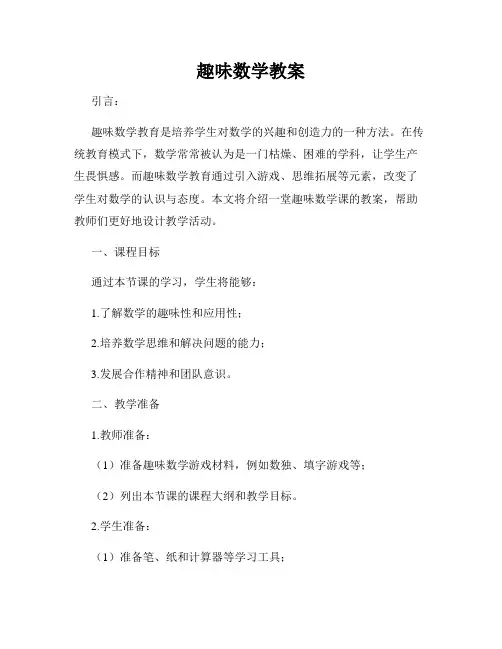 趣味数学教案

引言：

趣味数学教育是培养学生对数学的兴趣和创造力的一种方法。在传统教育模式下，数学常常被认为是一门枯燥、困难的学科，让学生产生畏惧感。而趣味数学教育通过引入游戏、思维拓展等元素，改变了学生对数学的认识与态度。本文将介绍一堂趣味数学课的教案，帮助教师们更好地设计教学活动。

一、课程目标

通过本节课的学习，学生将能够：

1.了解数学的趣味性和应用性；

2.培养数学思维和解决问题的能力；

3.发展合作精神和团队意识。

二、教学准备

1.教师准备：

（1）准备趣味数学游戏材料，例如数独、填字游戏等；

（2）列出本节课的课程大纲和教学目标。

2.学生准备：

（1）准备笔、纸和计算器等学习工具；